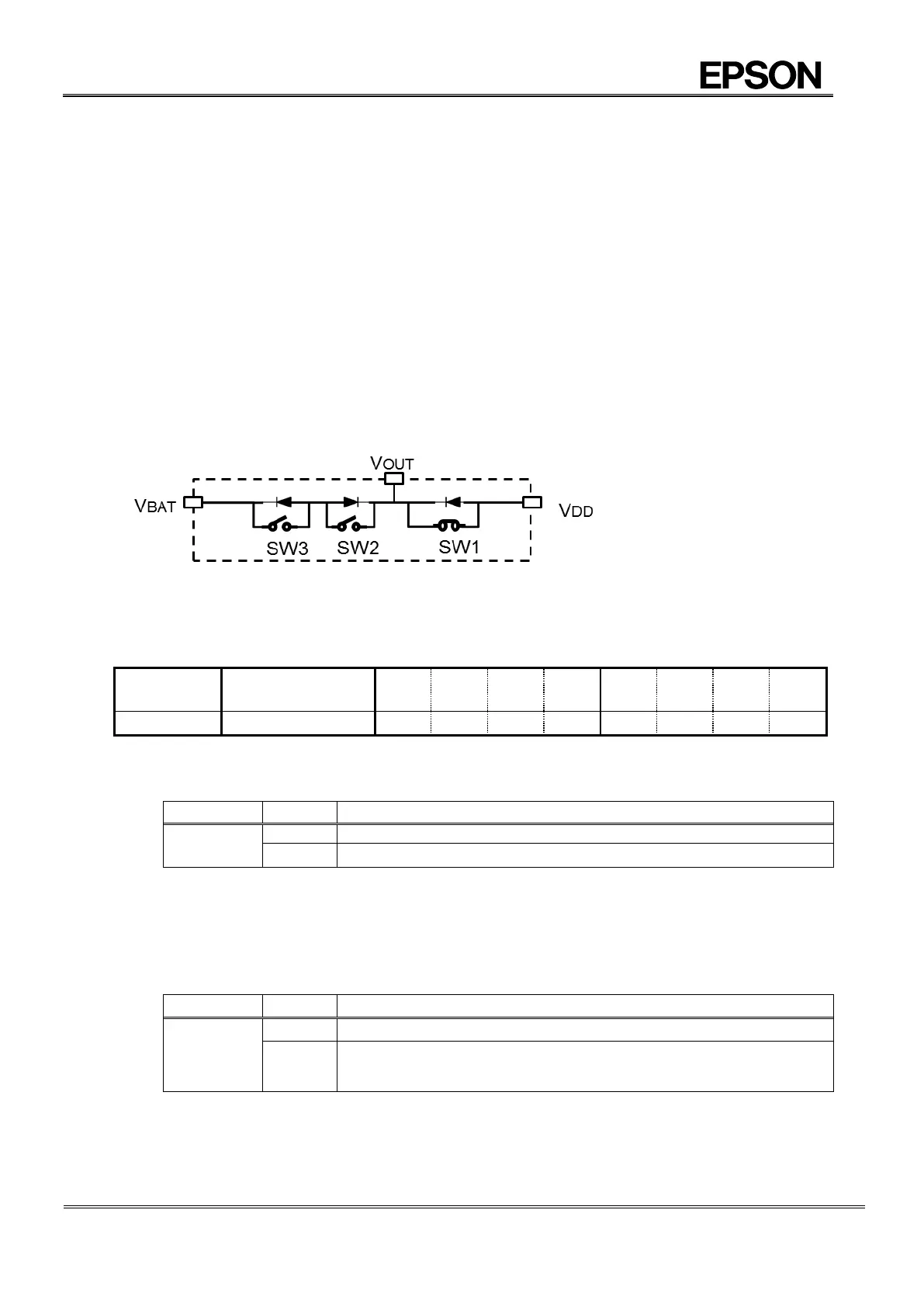 EPSON

VOUT

VBAT

VDD

SW3

SW2

SW1